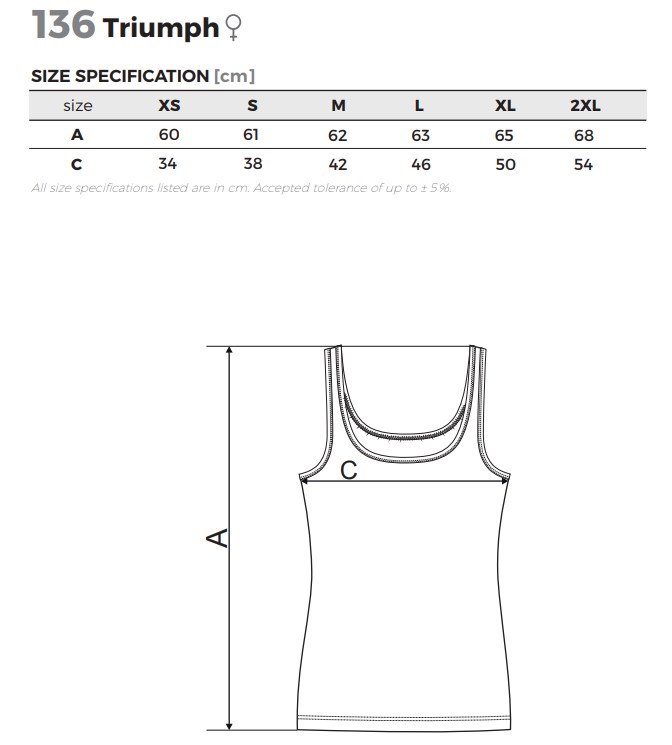 136 Triumph ♀

SIZE SPECIFICATION [cm]

| size | XS | S | M | L | XL | 2XL |
|---|---|---|---|---|---|---|
| A | 60 | 61 | 62 | 63 | 65 | 68 |
| C | 34 | 38 | 42 | 46 | 50 | 54 |

All size specifications listed are in cm. Accepted tolerance of up to ± 5%.

C

A